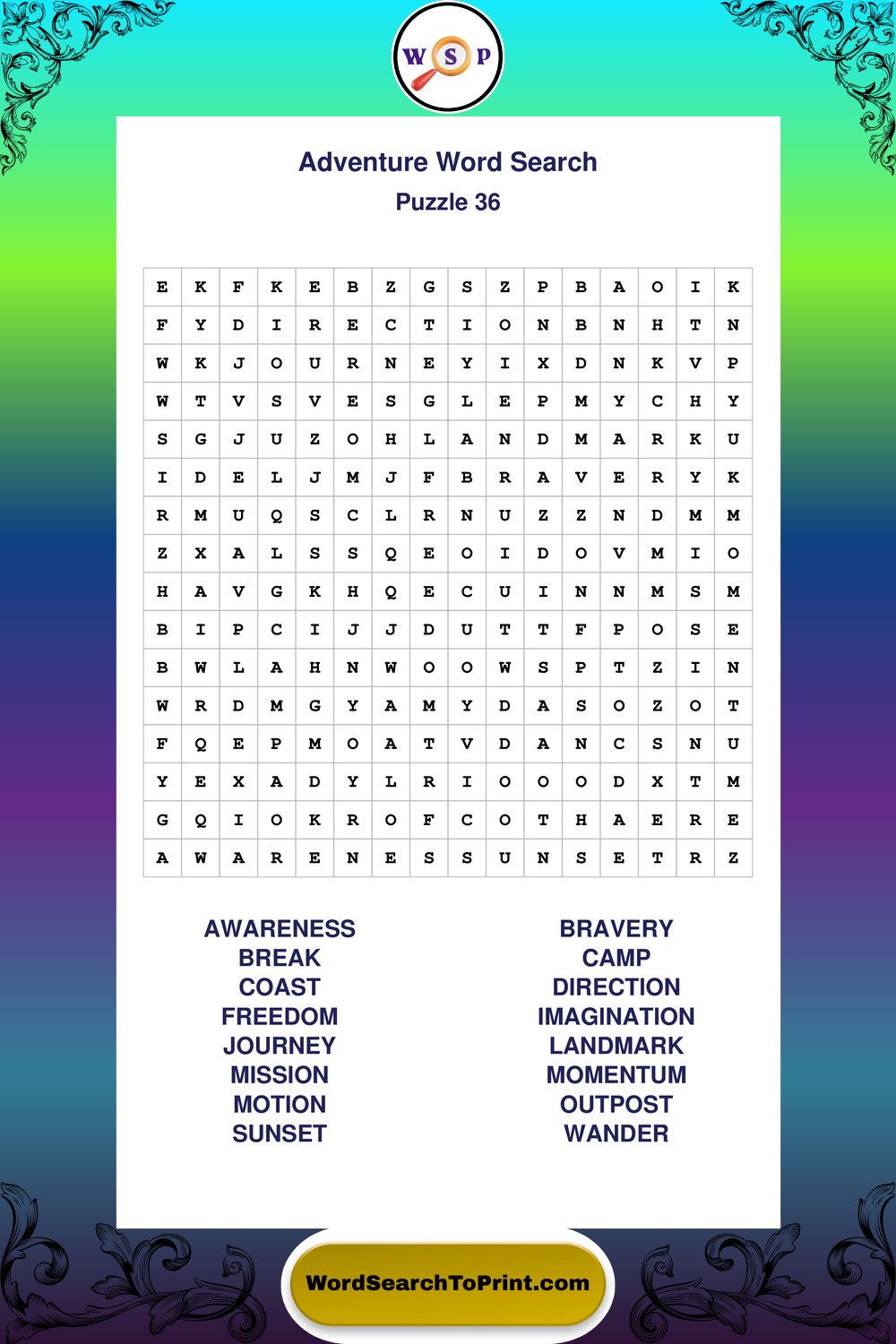 W S P

Adventure Word Search

Puzzle 36

| E | K | F | K | E | B | Z | G | S | Z | P | B | A | O | I | K |
|---|---|---|---|---|---|---|---|---|---|---|---|---|---|---|---|
| F | Y | D | I | R | E | C | T | I | O | N | B | N | H | T | N |
| W | K | J | O | U | R | N | E | Y | I | X | D | N | K | V | P |
| W | T | V | S | V | E | S | G | L | E | P | M | Y | C | H | Y |
| S | G | J | U | Z | O | H | L | A | N | D | M | A | R | K | U |
| I | D | E | L | J | M | J | F | B | R | A | V | E | R | Y | K |
| R | M | U | Q | S | C | L | R | N | U | Z | Z | N | D | M | M |
| Z | X | A | L | S | S | Q | E | O | I | D | O | V | M | I | O |
| H | A | V | G | K | H | Q | E | C | U | I | N | N | M | S | M |
| B | I | P | C | I | J | J | D | U | T | T | F | P | O | S | E |
| B | W | L | A | H | N | W | O | O | W | S | P | T | Z | I | N |
| W | R | D | M | G | Y | A | M | Y | D | A | S | O | Z | O | T |
| F | Q | E | P | M | O | A | T | V | D | A | N | C | S | N | U |
| Y | E | X | A | D | Y | L | R | I | O | O | O | D | X | T | M |
| G | Q | I | O | K | R | O | F | C | O | T | H | A | E | R | E |
| A | W | A | R | E | N | E | S | S | U | N | S | E | T | R | Z |

AWARENESS
BREAK
COAST
FREEDOM
JOURNEY
MISSION
MOTION
SUNSET

BRAVERY
CAMP
DIRECTION
IMAGINATION
LANDMARK
MOMENTUM
OUTPOST
WANDER

WordSearchToPrint.com